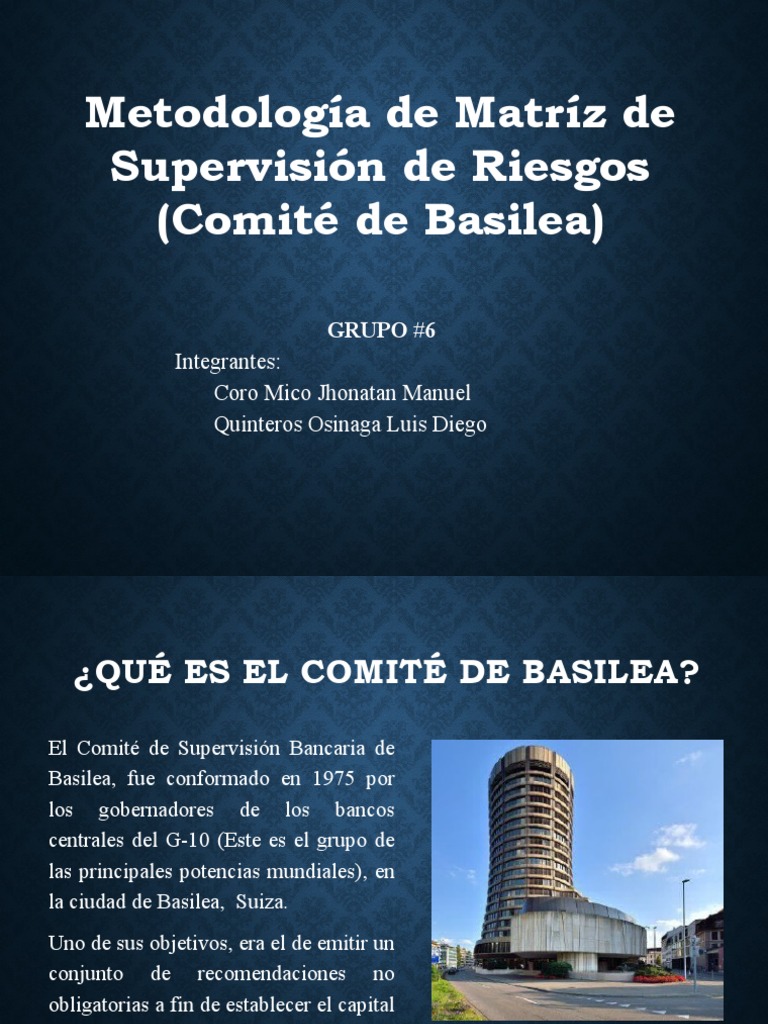 Metodología de Matríz de Supervisión de Riesgos (Comité de Basilea)

GRUPO #6

Integrantes:
Coro Mico Jhonatan Manuel
Quinteros Osinaga Luis Diego

¿QUÉ ES EL COMITÉ DE BASILEA?

El Comité de Supervisión Bancaria de Basilea, fue conformado en 1975 por los gobernadores de los bancos centrales del G-10 (Este es el grupo de las principales potencias mundiales), en la ciudad de Basilea, Suiza.

Uno de sus objetivos, era el de emitir un conjunto de recomendaciones no obligatorias a fin de establecer el capital